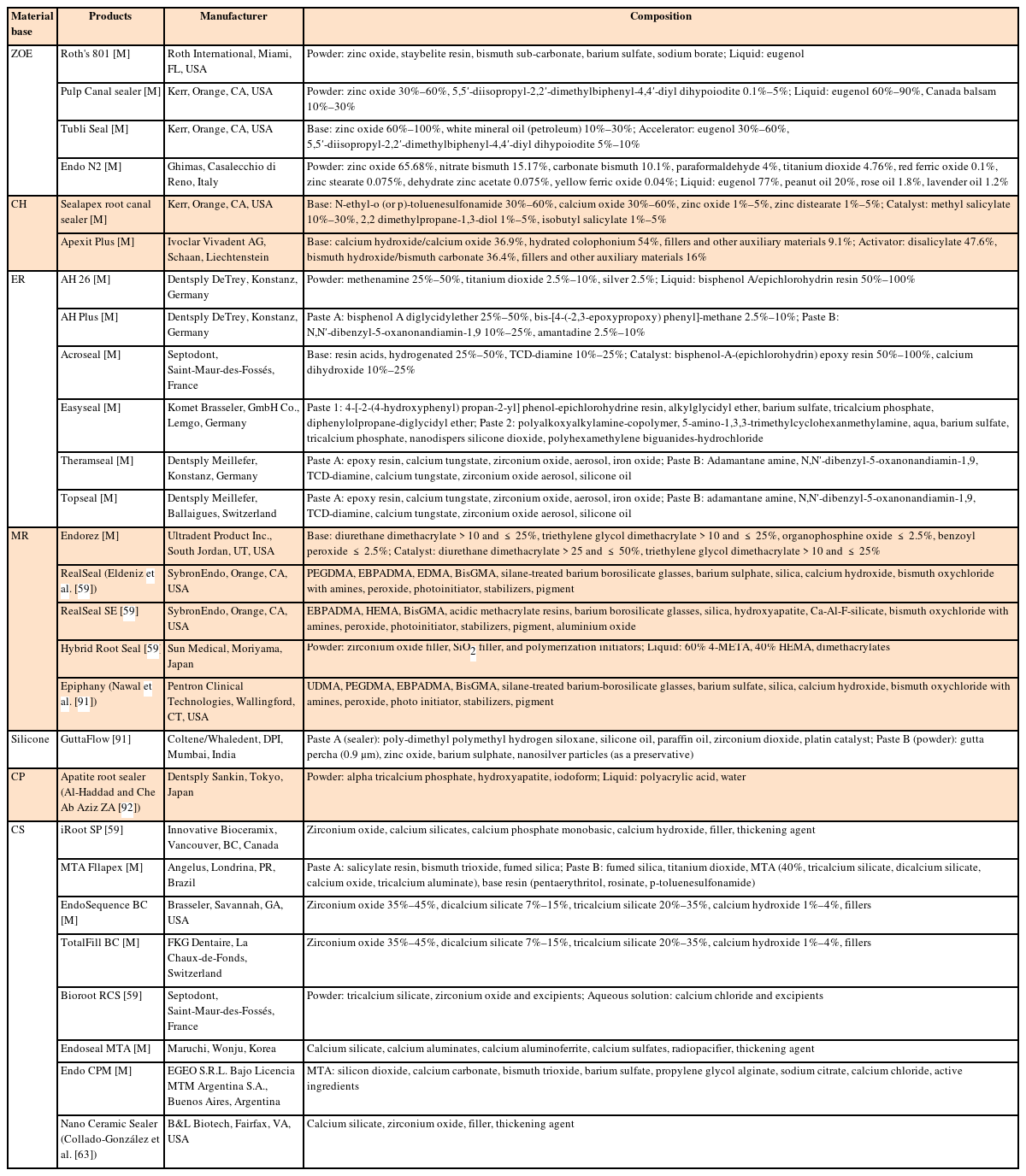 | Material base | Products | Manufacturer | Composition |
|---|---|---|---|
| ZOE | Roth's 801 [M] | Roth International, Miami, FL, USA | Powder: zinc oxide, staybelite resin, bismuth sub-carbonate, barium sulfate, sodium borate; Liquid: eugenol |
| | Pulp Canal sealer [M] | Kerr, Orange, CA, USA | Powder: zinc oxide 30%–60%, 5,5′-diisopropyl-2,2′-dimethylbiphenyl-4,4′-diyl dihypoiodite 0.1%–5%; Liquid: eugenol 60%–90%, Canada balsam 10%–30% |
| | Tubli Seal [M] | Kerr, Orange, CA, USA | Base: zinc oxide 60%–100%, white mineral oil (petroleum) 10%–30%; Accelerator: eugenol 30%–60%, 5,5′-diisopropyl-2,2′-dimethylbiphenyl-4,4′-diyl dihypoiodite 5%–10% |
| | Endo N2 [M] | Ghimas, Casalecchio di Reno, Italy | Powder: zinc oxide 65.68%, nitrate bismuth 15.17%, carbonate bismuth 10.1%, paraformaldehyde 4%, titanium dioxide 4.76%, red ferric oxide 0.1%, zinc stearate 0.075%, dehydrate zinc acetate 0.075%, yellow ferric oxide 0.04%; Liquid: eugenol 77%, peanut oil 20%, rose oil 1.8%, lavender oil 1.2% |
| CH | Sealapex root canal sealer [M] | Kerr, Orange, CA, USA | Base: N-ethyl-o (or p)-toluenesulfonamide 30%–60%, calcium oxide 30%–60%, zinc oxide 1%–5%, zinc distearate 1%–5%; Catalyst: methyl salicylate 10%–30%, 2,2 dimethylpropane-1,3-diol 1%–5%, isobutyl salicylate 1%–5% |
| | Apexit Plus [M] | Ivoclar Vivadent AG, Schaan, Liechtenstein | Base: calcium hydroxide/calcium oxide 36.9%, hydrated colophonium 54%, fillers and other auxiliary materials 9.1%; Activator: disalicylate 47.6%, bismuth hydroxide/bismuth carbonate 36.4%, fillers and other auxiliary materials 16% |
| ER | AH 26 [M] | Dentsply DeTrey, Konstanz, Germany | Powder: methenamine 25%–50%, titanium dioxide 2.5%–10%, silver 2.5%; Liquid: bisphenol A/epichlorohydrin resin 50%–100% |
| | AH Plus [M] | Dentsply DeTrey, Konstanz, Germany | Paste A: bisphenol A diglycidylether 25%–50%, bis-[4-(-2,3-epoxypropoxy) phenyl]-methane 2.5%–10%; Paste B: N,N'-dibenzyl-5-oxanonandiamin-1,9 10%–25%, amantadine 2.5%–10% |
| | Acroseal [M] | Septodont, Saint-Maur-des-Fossés, France | Base: resin acids, hydrogenated 25%–50%, TCD-diamine 10%–25%; Catalyst: bisphenol-A-(epichlorohydrin) epoxy resin 50%–100%, calcium dihydroxide 10%–25% |
| | Easyseal [M] | Komet Brasseler, GmbH Co., Lemgo, Germany | Paste 1: 4-[-2-(4-hydroxyphenyl) propan-2-yl] phenol-epichlorohydrine resin, alkylglycidyl ether, barium sulfate, tricalcium phosphate, diphenylolpropane-diglycidyl ether; Paste 2: polyalkoxyalkylamine-copolymer, 5-amino-1,3,3-trimethylcyclohexanmethylamine, aqua, barium sulfate, tricalcium phosphate, nanodispers silicone dioxide, polyhexamethylene biguanides-hydrochloride |
| | Theramseal [M] | Dentsply Meillefer, Konstanz, Germany | Paste A: epoxy resin, calcium tungstate, zirconium oxide, aerosol, iron oxide; Paste B: Adamantane amine, N,N'-dibenzyl-5-oxanonandiamin-1,9, TCD-diamine, calcium tungstate, zirconium oxide aerosol, silicone oil |
| | Topseal [M] | Dentsply Meillefer, Ballaigues, Switzerland | Paste A: epoxy resin, calcium tungstate, zirconium oxide, aerosol, iron oxide; Paste B: adamantane amine, N,N'-dibenzyl-5-oxanonandiamin-1,9, TCD-diamine, calcium tungstate, zirconium oxide aerosol, silicone oil |
| MR | Endorez [M] | Ultradent Product Inc., South Jordan, UT, USA | Base: diurethane dimethacrylate > 10 and ≤ 25%, triethylene glycol dimethacrylate > 10 and ≤ 25%, organophosphine oxide ≤ 2.5%, benzoyl peroxide ≤ 2.5%; Catalyst: diurethane dimethacrylate > 25 and ≤ 50%, triethylene glycol dimethacrylate > 10 and ≤ 25% |
| | RealSeal (Eldeniz et al. [59]) | SybronEndo, Orange, CA, USA | PEGDMA, EBPADMA, EDMA, BisGMA, silane-treated barium borosilicate glasses, barium sulphate, silica, calcium hydroxide, bismuth oxychloride with amines, peroxide, photoinitiator, stabilizers, pigment |
| | RealSeal SE [59] | SybronEndo, Orange, CA, USA | EBPADMA, HEMA, BisGMA, acidic methacrylate resins, barium borosilicate glasses, silica, hydroxyapatite, Ca-Al-F-silicate, bismuth oxychloride with amines, peroxide, photoinitiator, stabilizers, pigment, aluminium oxide |
| | Hybrid Root Seal [59] | Sun Medical, Moriyama, Japan | Powder: zirconium oxide filler, $SiO_2$ filler, and polymerization initiators; Liquid: 60% 4-META, 40% HEMA, dimethacrylates |
| | Epiphany (Nawal et al. [91]) | Pentron Clinical Technologies, Wallingford, CT, USA | UDMA, PEGDMA, EBPADMA, BisGMA, silane-treated barium-borosilicate glasses, barium sulfate, silica, calcium hydroxide, bismuth oxychloride with amines, peroxide, photo initiator, stabilizers, pigment |
| Silicone | GuttaFlow [91] | Coltene/Whaledent, DPI, Mumbai, India | Paste A (sealer): poly-dimethyl polymethyl hydrogen siloxane, silicone oil, paraffin oil, zirconium dioxide, platin catalyst; Paste B (powder): gutta percha (0.9 µm), zinc oxide, barium sulphate, nanosilver particles (as a preservative) |
| CP | Apatite root sealer (Al-Haddad and Che Ab Aziz ZA [92]) | Dentsply Sankin, Tokyo, Japan | Powder: alpha tricalcium phosphate, hydroxyapatite, iodoform; Liquid: polyacrylic acid, water |
| CS | iRoot SP [59] | Innovative Bioceramix, Vancouver, BC, Canada | Zirconium oxide, calcium silicates, calcium phosphate monobasic, calcium hydroxide, filler, thickening agent |
| | MTA Fllapex [M] | Angelus, Londrina, PR, Brazil | Paste A: salicylate resin, bismuth trioxide, fumed silica; Paste B: fumed silica, titanium dioxide, MTA (40%, tricalcium silicate, dicalcium silicate, calcium oxide, tricalcium aluminate), base resin (pentaerythritol, rosinate, p-toluenesulfonamide) |
| | EndoSequence BC [M] | Brasseler, Savannah, GA, USA | Zirconium oxide 35%–45%, dicalcium silicate 7%–15%, tricalcium silicate 20%–35%, calcium hydroxide 1%–4%, fillers |
| | TotalFill BC [M] | FKG Dentaire, La Chaux-de-Fonds, Switzerland | Zirconium oxide 35%–45%, dicalcium silicate 7%–15%, tricalcium silicate 20%–35%, calcium hydroxide 1%–4%, fillers |
| | Bioroot RCS [59] | Septodont, Saint-Maur-des-Fossés, France | Powder: tricalcium silicate, zirconium oxide and excipients; Aqueous solution: calcium chloride and excipients |
| | Endoseal MTA [M] | Maruchi, Wonju, Korea | Calcium silicate, calcium aluminates, calcium aluminoferrite, calcium sulfates, radiopacifier, thickening agent |
| | Endo CPM [M] | EGEO S.R.L. Bajo Licencia MTM Argentina S.A., Buenos Aires, Argentina | MTA: silicon dioxide, calcium carbonate, bismuth trioxide, barium sulfate, propylene glycol alginate, sodium citrate, calcium chloride, active ingredients |
| | Nano Ceramic Sealer (Collado-González et al. [63]) | B&L Biotech, Fairfax, VA, USA | Calcium silicate, zirconium oxide, filler, thickening agent |